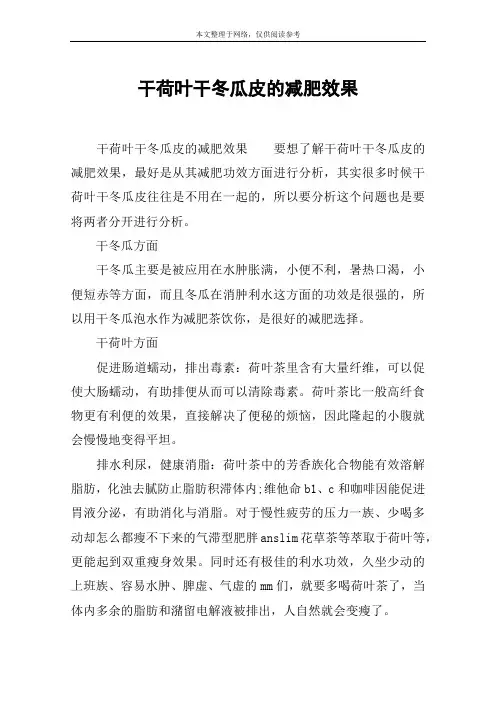 本文整理于网络，仅供阅读参考

干荷叶干冬瓜皮的减肥效果

干荷叶干冬瓜皮的减肥效果　　要想了解干荷叶干冬瓜皮的减肥效果，最好是从其减肥功效方面进行分析，其实很多时候干荷叶干冬瓜皮往往是不用在一起的，所以要分析这个问题也是要将两者分开进行分析。

干冬瓜方面

干冬瓜主要是被应用在水肿胀满，小便不利，暑热口渴，小便短赤等方面，而且冬瓜在消肿利水这方面的功效是很强的，所以用干冬瓜泡水作为减肥茶饮你，是很好的减肥选择。

干荷叶方面

促进肠道蠕动，排出毒素：荷叶茶里含有大量纤维，可以促使大肠蠕动，有助排便从而可以清除毒素。荷叶茶比一般高纤食物更有利便的效果，直接解决了便秘的烦恼，因此隆起的小腹就会慢慢地变得平坦。

排水利尿，健康消脂：荷叶茶中的芳香族化合物能有效溶解脂肪，化浊去腻防止脂肪积滞体内;维他命b1、c和咖啡因能促进胃液分泌，有助消化与消脂。对于慢性疲劳的压力一族、少喝多动却怎么都瘦不下来的气滞型肥胖anslim花草茶等萃取于荷叶等，更能起到双重瘦身效果。同时还有极佳的利水功效，久坐少动的上班族、容易水肿、脾虚、气虚的mm们，就要多喝荷叶茶了，当体内多余的脂肪和潴留电解液被排出，人自然就会变瘦了。